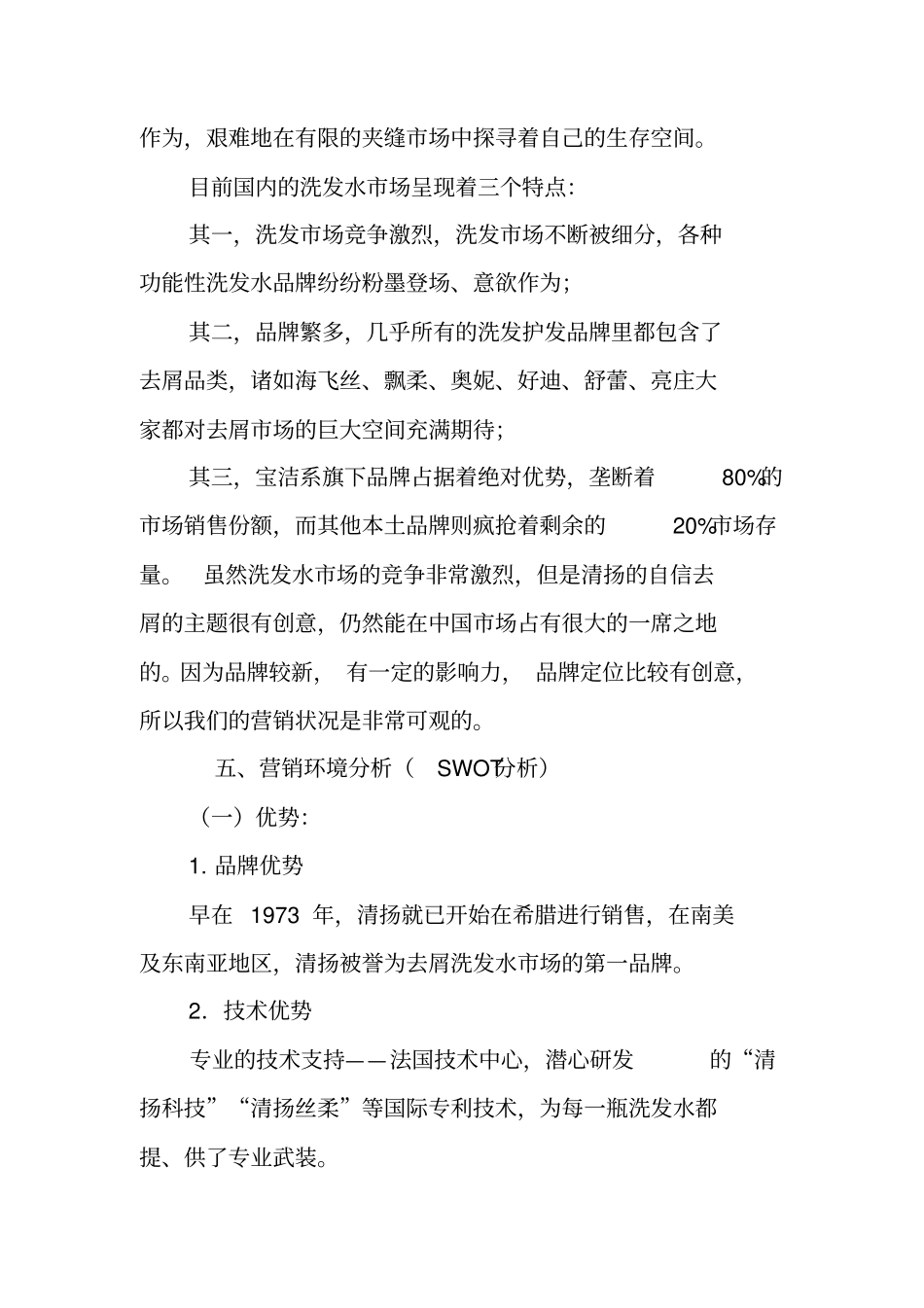 作为，艰难地在有限的夹缝市场中探寻着自己的生存空间。

目前国内的洗发水市场呈现着三个特点：

其一，洗发市场竞争激烈，洗发市场不断被细分，各种功能性洗发水品牌纷纷粉墨登场、意欲作为；

其二，品牌繁多，几乎所有的洗发护发品牌里都包含了去屑品类，诸如海飞丝、飘柔、奥妮、好迪、舒蕾、亮庄大家都对去屑市场的巨大空间充满期待；

其三，宝洁系旗下品牌占据着绝对优势，垄断着 80%的市场销售份额，而其他本土品牌则疯抢着剩余的 20%市场存量。 虽然洗发水市场的竞争非常激烈，但是清扬的自信去屑的主题很有创意，仍然能在中国市场占有很大的一席之地的。因为品牌较新， 有一定的影响力， 品牌定位比较有创意，所以我们的营销状况是非常可观的。

五、营销环境分析（ SWOT分析）

（一）优势：

1. 品牌优势

早在 1973 年，清扬就已开始在希腊进行销售，在南美及东南亚地区，清扬被誉为去屑洗发水市场的第一品牌。

2. 技术优势

专业的技术支持——法国技术中心，潜心研发 的“清扬科技”“清扬丝柔”等国际专利技术，为每一瓶洗发水都提、供了专业武装。